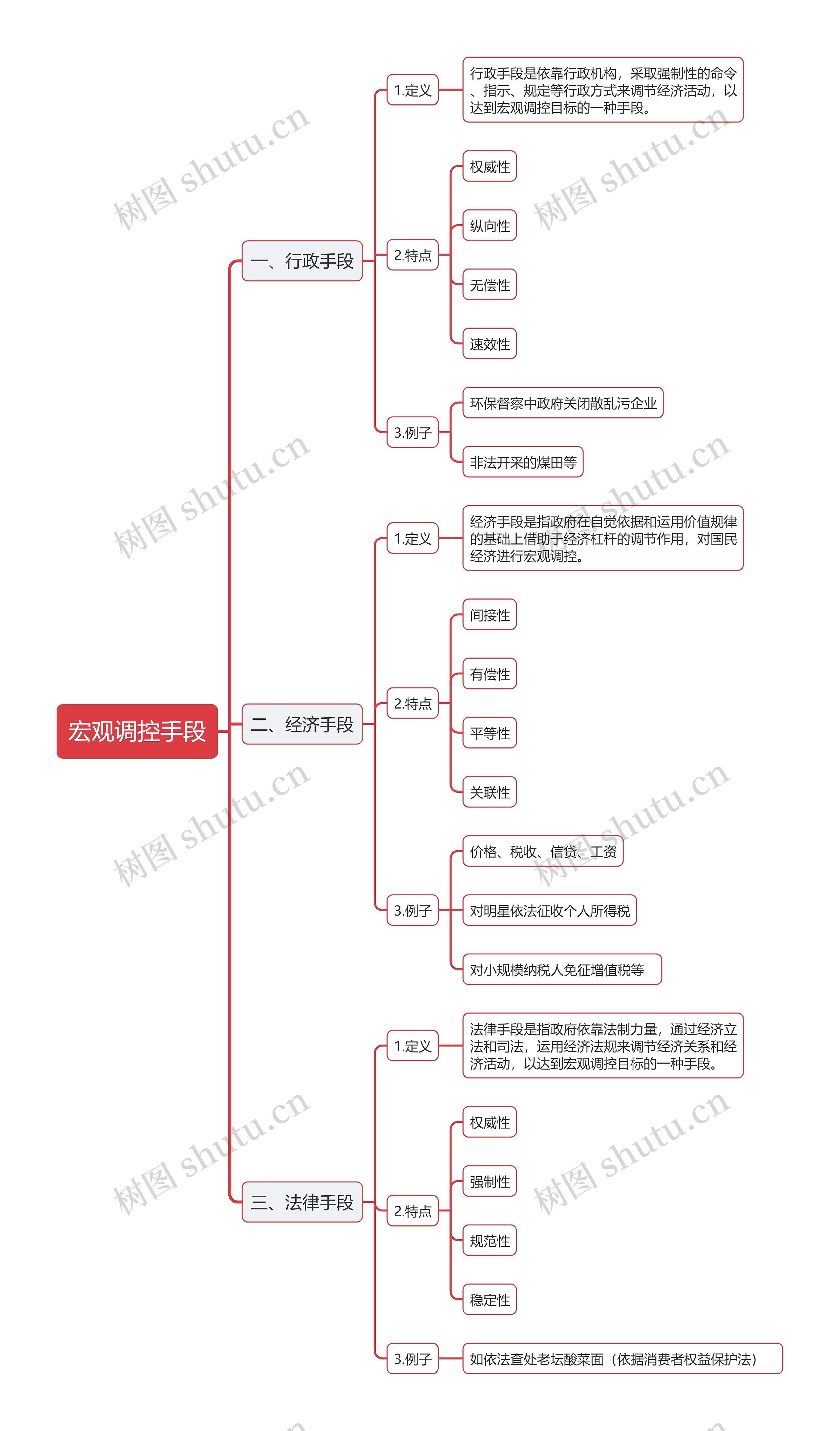 宏观调控手段

一、行政手段

1.定义

行政手段是依靠行政机构，采取强制性的命令、指示、规定等行政方式来调节经济活动，以达到宏观调控目标的一种手段。

2.特点

权威性

纵向性

无偿性

速效性

3.例子

环保督察中政府关闭散乱污企业

非法开采的煤田等

二、经济手段

1.定义

经济手段是指政府在自觉依据和运用价值规律的基础上借助于经济杠杆的调节作用，对国民经济进行宏观调控。

2.特点

间接性

有偿性

平等性

关联性

3.例子

价格、税收、信贷、工资

对明星依法征收个人所得税

对小规模纳税人免征增值税等

三、法律手段

1.定义

法律手段是指政府依靠法制力量，通过经济立法和司法，运用经济法规来调节经济关系和经济活动，以达到宏观调控目标的一种手段。

2.特点

权威性

强制性

规范性

稳定性

3.例子

如依法查处老坛酸菜面（依据消费者权益保护法）

树图 shutu.cn